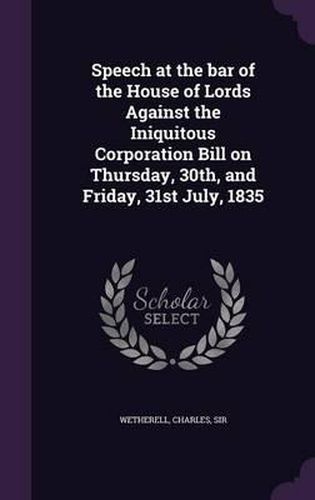 Speech at the bar of the House of Lords Against the Iniquitous Corporation Bill on Thursday, 30th, and Friday, 31st July, 1835

Scholar SELECT

WETHERELL, CHARLES, SIR